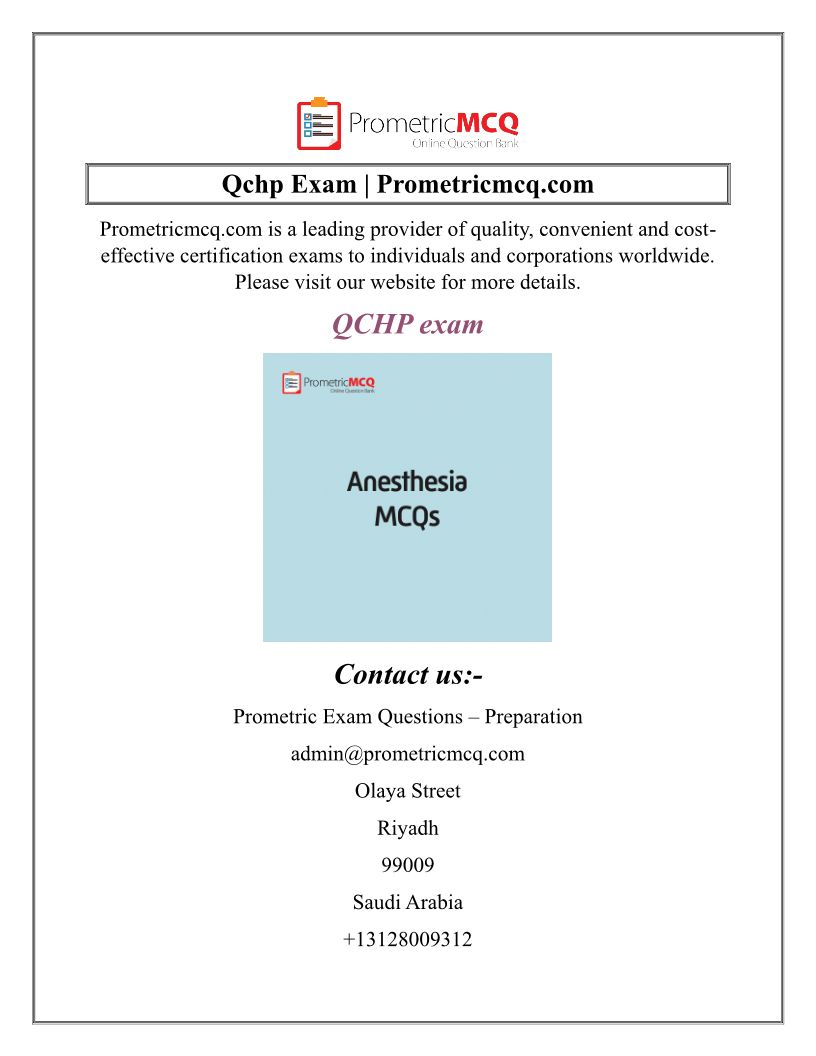 PrometricMCQ
Online Question Bank

Qchp Exam | Prometricmcq.com

Prometricmcq.com is a leading provider of quality, convenient and cost-effective certification exams to individuals and corporations worldwide. Please visit our website for more details.

QCHP exam

PrometricMCQ
Online Question Bank

Anesthesia
MCQs

Contact us:-

Prometric Exam Questions – Preparation

admin@prometricmcq.com

Olaya Street

Riyadh

99009

Saudi Arabia

+13128009312